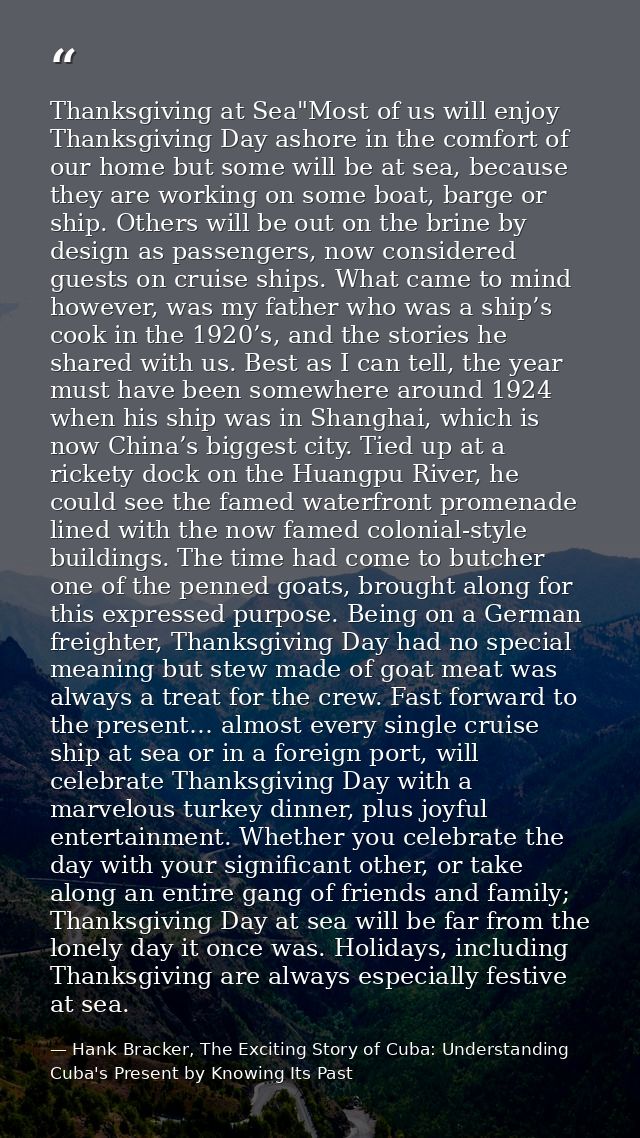 “

Thanksgiving at Sea"Most of us will enjoy Thanksgiving Day ashore in the comfort of our home but some will be at sea, because they are working on some boat, barge or ship. Others will be out on the brine by design as passengers, now considered guests on cruise ships. What came to mind however, was my father who was a ship’s cook in the 1920’s, and the stories he shared with us. Best as I can tell, the year must have been somewhere around 1924 when his ship was in Shanghai, which is now China’s biggest city. Tied up at a rickety dock on the Huangpu River, he could see the famed waterfront promenade lined with the now famed colonial-style buildings. The time had come to butcher one of the penned goats, brought along for this expressed purpose. Being on a German freighter, Thanksgiving Day had no special meaning but stew made of goat meat was always a treat for the crew. Fast forward to the present… almost every single cruise ship at sea or in a foreign port, will celebrate Thanksgiving Day with a marvelous turkey dinner, plus joyful entertainment. Whether you celebrate the day with your significant other, or take along an entire gang of friends and family; Thanksgiving Day at sea will be far from the lonely day it once was. Holidays, including Thanksgiving are always especially festive at sea.

— Hank Bracker, The Exciting Story of Cuba: Understanding Cuba's Present by Knowing Its Past